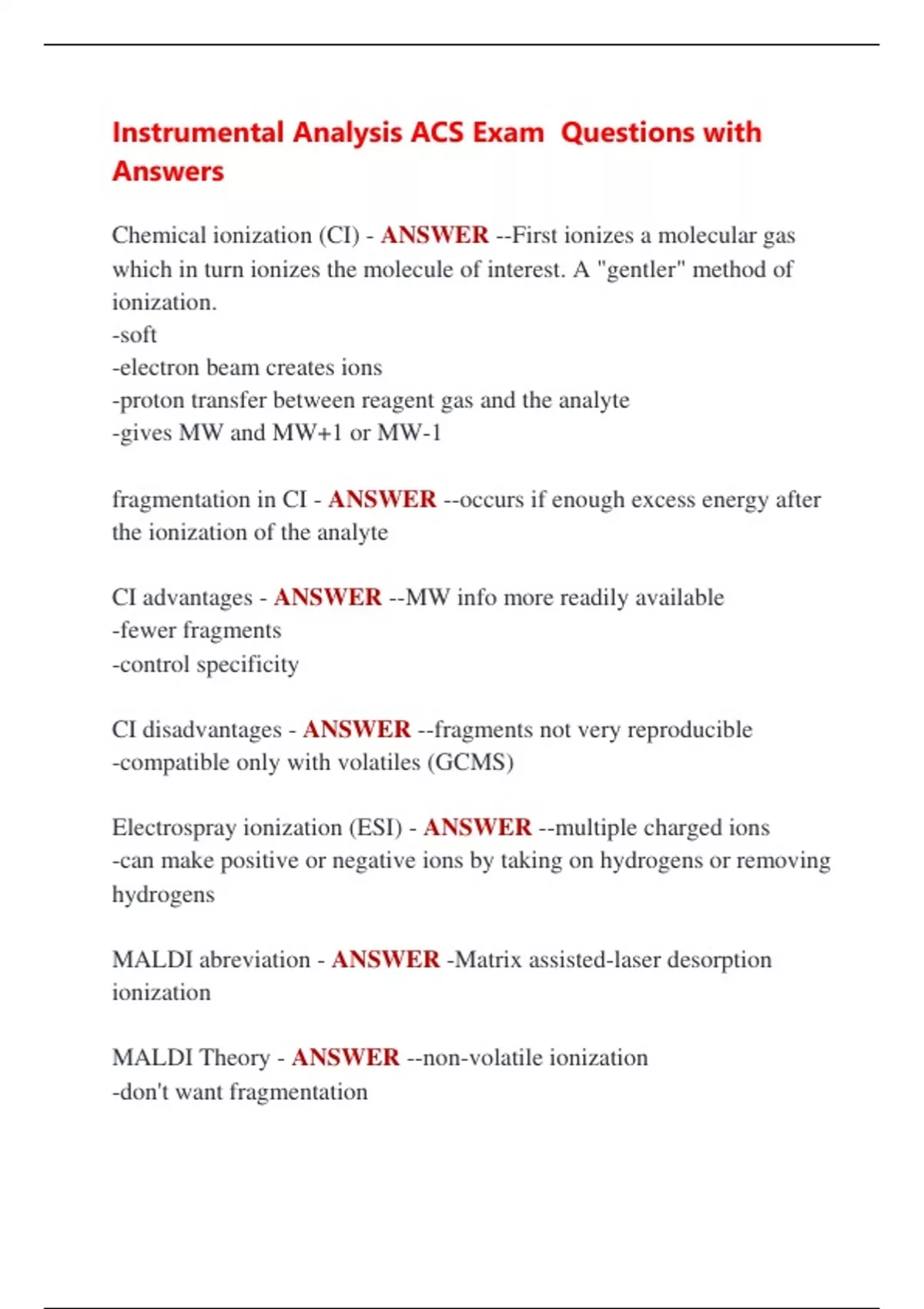 Instrumental Analysis ACS Exam Questions with Answers

Chemical ionization (CI) - ANSWER --First ionizes a molecular gas which in turn ionizes the molecule of interest. A "gentler" method of ionization.
-soft
-electron beam creates ions
-proton transfer between reagent gas and the analyte
-gives MW and MW+1 or MW-1

fragmentation in CI - ANSWER --occurs if enough excess energy after the ionization of the analyte

CI advantages - ANSWER --MW info more readily available
-fewer fragments
-control specificity

CI disadvantages - ANSWER --fragments not very reproducible
-compatible only with volatiles (GCMS)

Electrospray ionization (ESI) - ANSWER --multiple charged ions
-can make positive or negative ions by taking on hydrogens or removing hydrogens

MALDI abreviation - ANSWER -Matrix assisted-laser desorption ionization

MALDI Theory - ANSWER --non-volatile ionization
-don't want fragmentation